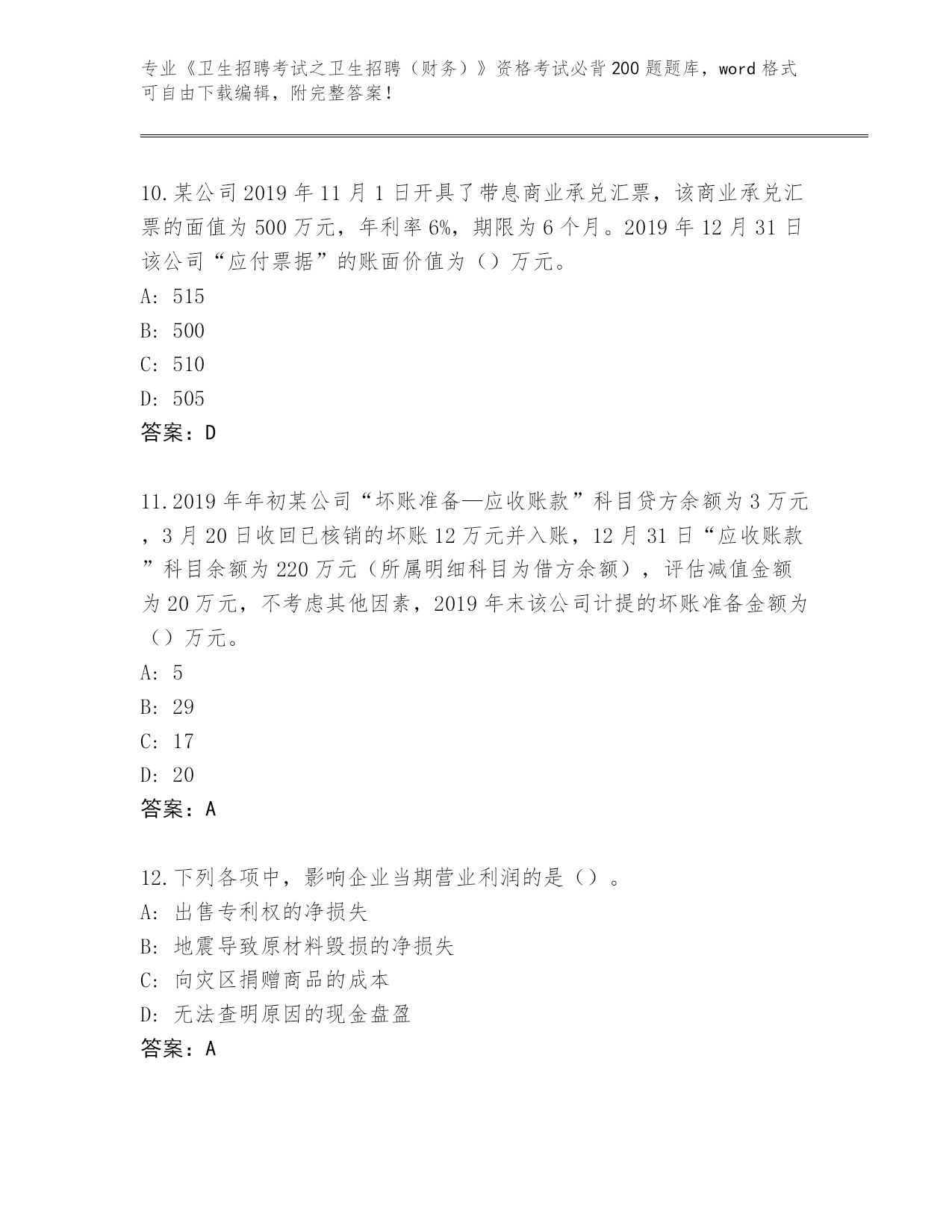 专业《卫生招聘考试之卫生招聘（财务）》资格考试必背200题题库，word格式可自由下载编辑，附完整答案！

10.某公司2019年11月1日开具了带息商业承兑汇票，该商业承兑汇票的面值为500万元，年利率6%，期限为6个月。2019年12月31日该公司“应付票据”的账面价值为（）万元。
A: 515
B: 500
C: 510
D: 505
答案：D

11.2019年年初某公司“坏账准备—应收账款”科目贷方余额为3万元，3月20日收回已核销的坏账12万元并入账，12月31日“应收账款”科目余额为220万元（所属明细科目为借方余额），评估减值金额为20万元，不考虑其他因素，2019年末该公司计提的坏账准备金额为（）万元。
A: 5
B: 29
C: 17
D: 20
答案：A

12.下列各项中，影响企业当期营业利润的是（）。
A: 出售专利权的净损失
B: 地震导致原材料毁损的净损失
C: 向灾区捐赠商品的成本
D: 无法查明原因的现金盘盈
答案：A